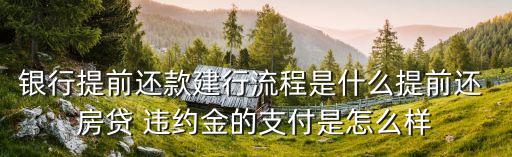 银行提前还款建行流程是什么提前还房贷 违约金的支付是怎么样